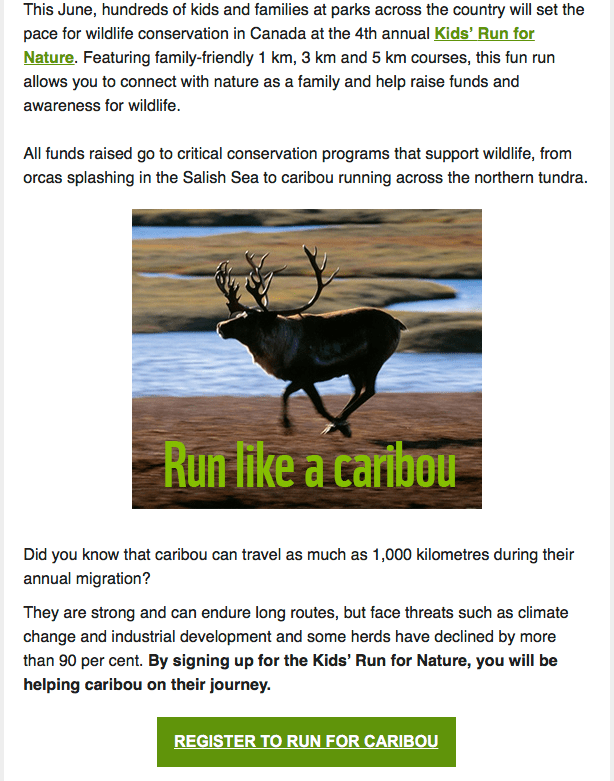 This June, hundreds of kids and families at parks across the country will set the pace for wildlife conservation in Canada at the 4th annual Kids' Run for Nature. Featuring family-friendly 1 km, 3 km and 5 km courses, this fun run allows you to connect with nature as a family and help raise funds and awareness for wildlife.

All funds raised go to critical conservation programs that support wildlife, from orcas splashing in the Salish Sea to caribou running across the northern tundra.

Run like a caribou

Did you know that caribou can travel as much as 1,000 kilometres during their annual migration?

They are strong and can endure long routes, but face threats such as climate change and industrial development and some herds have declined by more than 90 per cent. By signing up for the Kids' Run for Nature, you will be helping caribou on their journey.

REGISTER TO RUN FOR CARIBOU